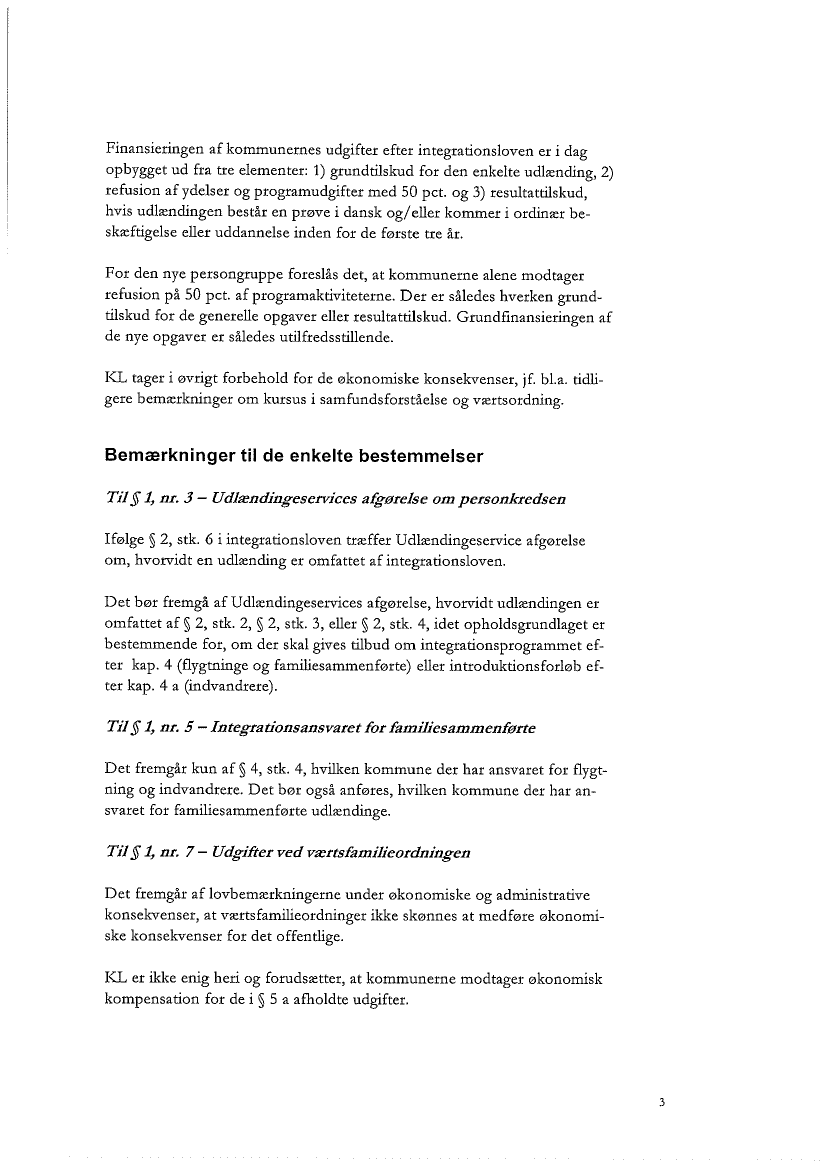 Finansieringen af kommunernes udgifter efter integrationsloven er i dag opbygget ud fra tre elementer: 1) grundtilskud for den enkelte udlænding, 2) refusion af ydelser og programudgifter med 50 pct. og 3) resultattilskud, hvis udlændingen består en prøve i dansk og/eller kommer i ordinær beskæftigelse eller uddannelse inden for de første tre år.

For den nye persongruppe foreslås det, at kommunerne alene modtager refusion på 50 pct. af programaktiviteterne. Der er således hverken grundtilskud for de generelle opgaver eller resultattilskud. Grundfinansieringen af de nye opgaver er således utilfredsstillende.

KL tager i øvrigt forbehold for de økonomiske konsekvenser, jf. bl.a. tidligere bemærkninger om kursus i samfundsforståelse og værtsordning.

Bemærkninger til de enkelte bestemmelser

Til § 1, nr. 3 – Udlændingeservices afgørelse om personkredsen

Ifølge § 2, stk. 6 i integrationsloven træffer Udlændingeservice afgørelse om, hvorvidt en udlænding er omfattet af integrationsloven.

Det bør fremgå af Udlændingeservices afgørelse, hvorvidt udlændingen er omfattet af § 2, stk. 2, § 2, stk. 3, eller § 2, stk. 4, idet opholdsgrundlaget er bestemmende for, om der skal gives tilbud om integrationsprogrammet efter kap. 4 (flygtninge og familiesammenførte) eller introduktionsforløb efter kap. 4 a (indvandrere).

Til § 1, nr. 5 – Integrationsansvaret for familiesammenførte

Det fremgår kun af § 4, stk. 4, hvilken kommune der har ansvaret for flygtning og indvandrere. Det bør også anføres, hvilken kommune der har ansvaret for familiesammenførte udlændinge.

Til § 1, nr. 7 – Udgifter ved værtsfamilieordningen

Det fremgår af lovbemærkningerne under økonomiske og administrative konsekvenser, at værtsfamilieordninger ikke skønnes at medføre økonomiske konsekvenser for det offentlige.

KL er ikke enig heri og forudsætter, at kommunerne modtager økonomisk kompensation for de i § 5 a afholdte udgifter.

3